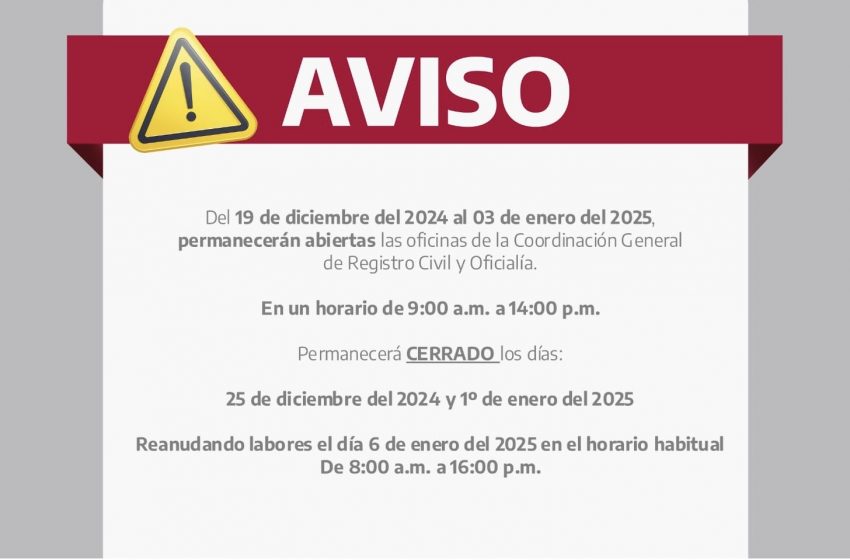 AVISO

Del 19 de diciembre del 2024 al 03 de enero del 2025, permanecerán abiertas las oficinas de la Coordinación General de Registro Civil y Oficialía.

En un horario de 9:00 a.m. a 14:00 p.m.

Permanecerá CERRADO los días:

25 de diciembre del 2024 y 1º de enero del 2025

Reanudando labores el día 6 de enero del 2025 en el horario habitual De 8:00 a.m. a 16:00 p.m.